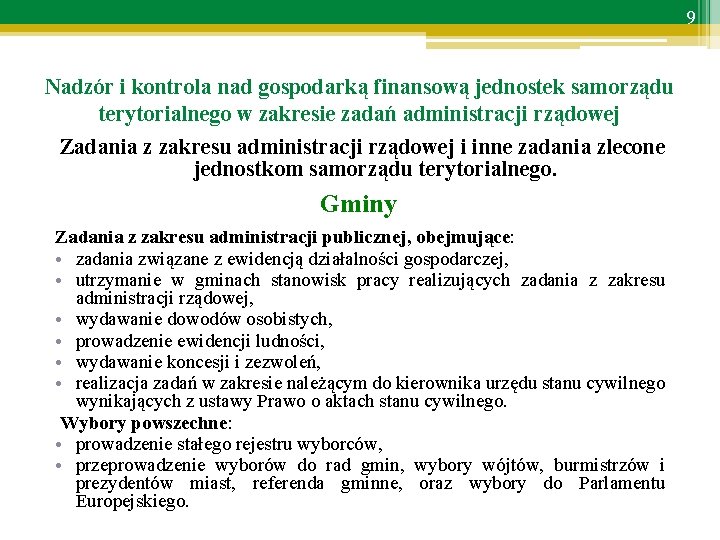 9

Nadzór i kontrola nad gospodarką finansową jednostek samorządu terytorialnego w zakresie zadań administracji rządowej

Zadania z zakresu administracji rządowej i inne zadania zlecone jednostkom samorządu terytorialnego.

Gminy

Zadania z zakresu administracji publicznej, obejmujące:
• zadania związane z ewidencją działalności gospodarczej,
• utrzymanie w gminach stanowisk pracy realizujących zadania z zakresu administracji rządowej,
• wydawanie dowodów osobistych,
• prowadzenie ewidencji ludności,
• wydawanie koncesji i zezwoleń,
• realizacja zadań w zakresie należącym do kierownika urzędu stanu cywilnego wynikających z ustawy Prawo o aktach stanu cywilnego.

Wybory powszechne:
• prowadzenie stałego rejestru wyborców,
• przeprowadzenie wyborów do rad gmin, wybory wójtów, burmistrzów i prezydentów miast, referenda gminne, oraz wybory do Parlamentu Europejskiego.